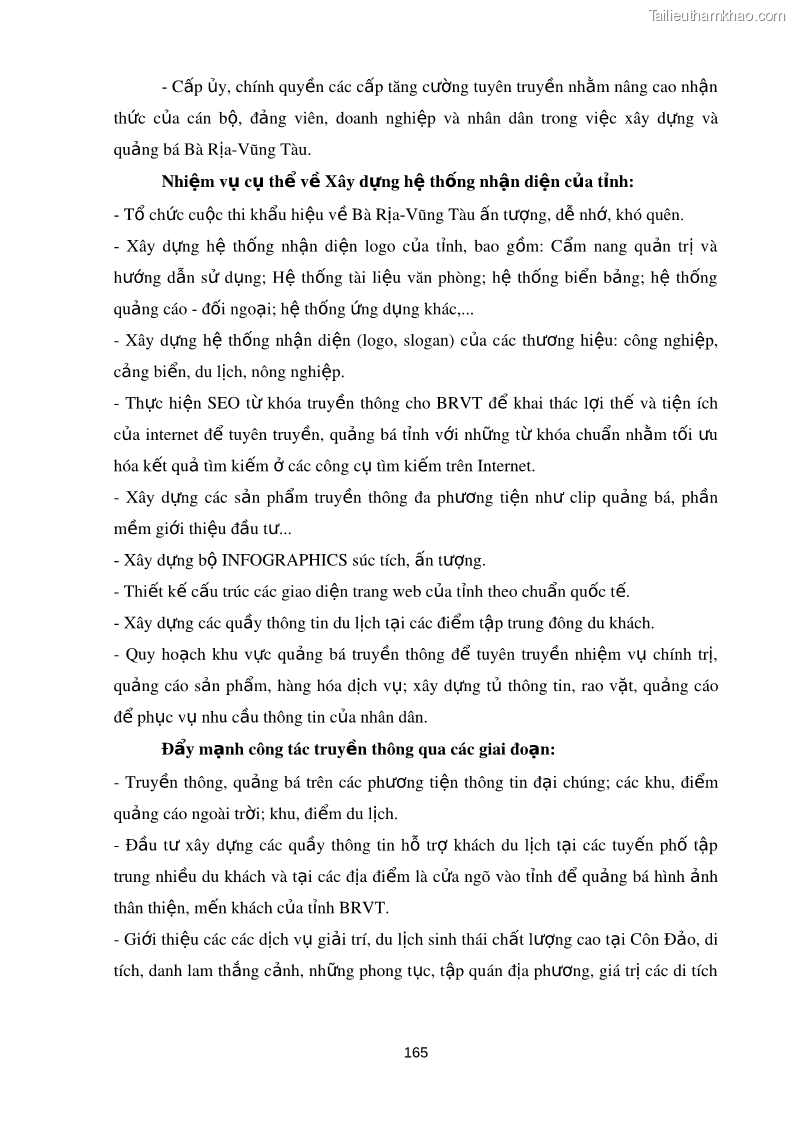 Tailieuthamkhao.com

- Cấp ủy, chính quyền các cấp tăng cường tuyên truyền nhằm nâng cao nhận thức của cán bộ, đảng viên, doanh nghiệp và nhân dân trong việc xây dựng và quảng bá Bà Rịa-Vũng Tàu.

Nhiệm vụ cụ thể về Xây dựng hệ thống nhận diện của tỉnh:

- Tổ chức cuộc thi khẩu hiệu về Bà Rịa-Vũng Tàu ấn tượng, dễ nhớ, khó quên.

- Xây dựng hệ thống nhận diện logo của tỉnh, bao gồm: Cẩm nang quản trị và hướng dẫn sử dụng; Hệ thống tài liệu văn phòng; hệ thống biển bảng; hệ thống quảng cáo - đối ngoại; hệ thống ứng dụng khác,...

- Xây dựng hệ thống nhận diện (logo, slogan) của các thương hiệu: công nghiệp, cảng biển, du lịch, nông nghiệp.

- Thực hiện SEO từ khóa truyền thông cho BRVT để khai thác lợi thế và tiện ích của internet để tuyên truyền, quảng bá tỉnh với những từ khóa chuẩn nhằm tối ưu hóa kết quả tìm kiếm ở các công cụ tìm kiếm trên Internet.

- Xây dựng các sản phẩm truyền thông đa phương tiện như clip quảng bá, phần mềm giới thiệu đầu tư...

- Xây dựng bộ INFOGRAPHICS súc tích, ấn tượng.

- Thiết kế cấu trúc các giao diện trang web của tỉnh theo chuẩn quốc tế.

- Xây dựng các quầy thông tin du lịch tại các điểm tập trung đông du khách.

- Quy hoạch khu vực quảng bá truyền thông để tuyên truyền nhiệm vụ chính trị, quảng cáo sản phẩm, hàng hóa dịch vụ; xây dựng tủ thông tin, rao vặt, quảng cáo để phục vụ nhu cầu thông tin của nhân dân.

Đẩy mạnh công tác truyền thông qua các giai đoạn:

- Truyền thông, quảng bá trên các phương tiện thông tin đại chúng; các khu, điểm quảng cáo ngoài trời; khu, điểm du lịch.

- Đầu tư xây dựng các quầy thông tin hỗ trợ khách du lịch tại các tuyến phố tập trung nhiều du khách và tại các địa điểm là cửa ngõ vào tỉnh để quảng bá hình ảnh thân thiện, mến khách của tỉnh BRVT.

- Giới thiệu các các dịch vụ giải trí, du lịch sinh thái chất lượng cao tại Côn Đảo, di tích, danh lam thắng cảnh, những phong tục, tập quán địa phương, giá trị các di tích

165